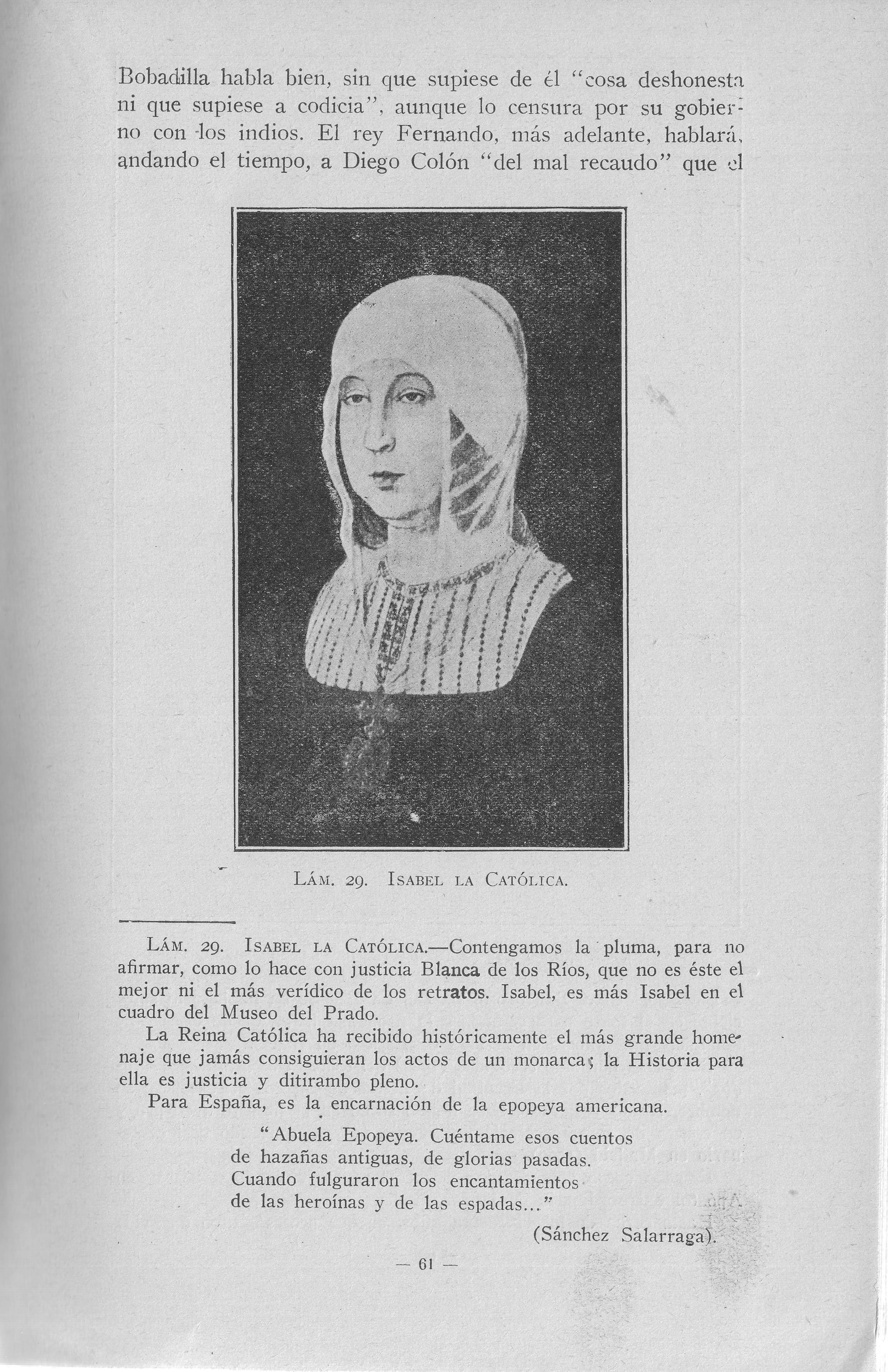 Bobadilla habla bien, sin que supiese de él "cosa deshonesta ni que supiese a codicia", aunque lo censura por su gobierno con los indios. El rey Fernando, más adelante, hablará, andando el tiempo, a Diego Colón "del mal recaudo" que el

LÁM. 29. ISABEL LA CATÓLICA.

LÁM. 29. ISABEL LA CATÓLICA.—Contengamos la pluma, para no afirmar, como lo hace con justicia Blanca de los Ríos, que no es éste el mejor ni el más verídico de los retratos. Isabel, es más Isabel en el cuadro del Museo del Prado.

La Reina Católica ha recibido históricamente el más grande homenaje que jamás consiguieran los actos de un monarca; la Historia para ella es justicia y ditirambo pleno.

Para España, es la encarnación de la epopeya americana.

"Abuela Epopeya. Cuéntame esos cuentos
de hazañas antiguas, de glorias pasadas.
Cuando fulguraron los encantamientos
de las heroínas y de las espadas..."

(Sánchez Salarraga).

— 61 —